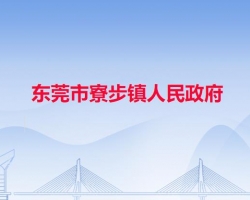 东莞市寮步镇人民政府